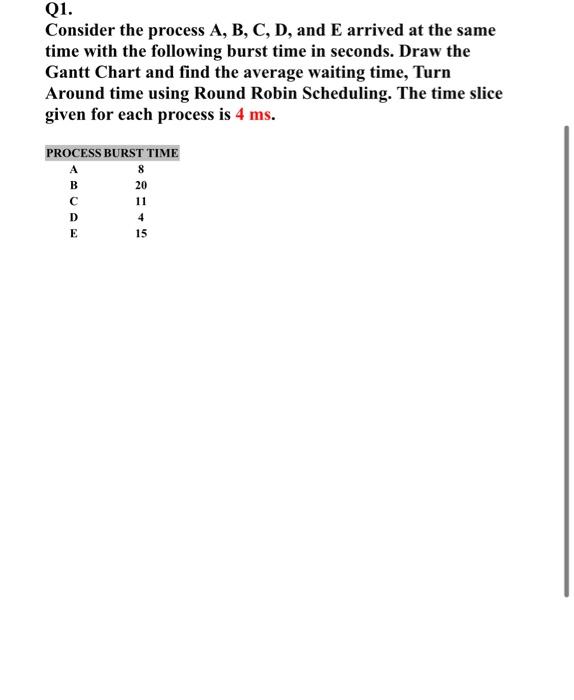 Q1.
Consider the process A, B, C, D, and E arrived at the same time with the following burst time in seconds. Draw the Gantt Chart and find the average waiting time, Turn Around time using Round Robin Scheduling. The time slice given for each process is 4 ms.

| PROCESS | BURST TIME |
|---|---|
| A | 8 |
| B | 20 |
| C | 11 |
| D | 4 |
| E | 15 |